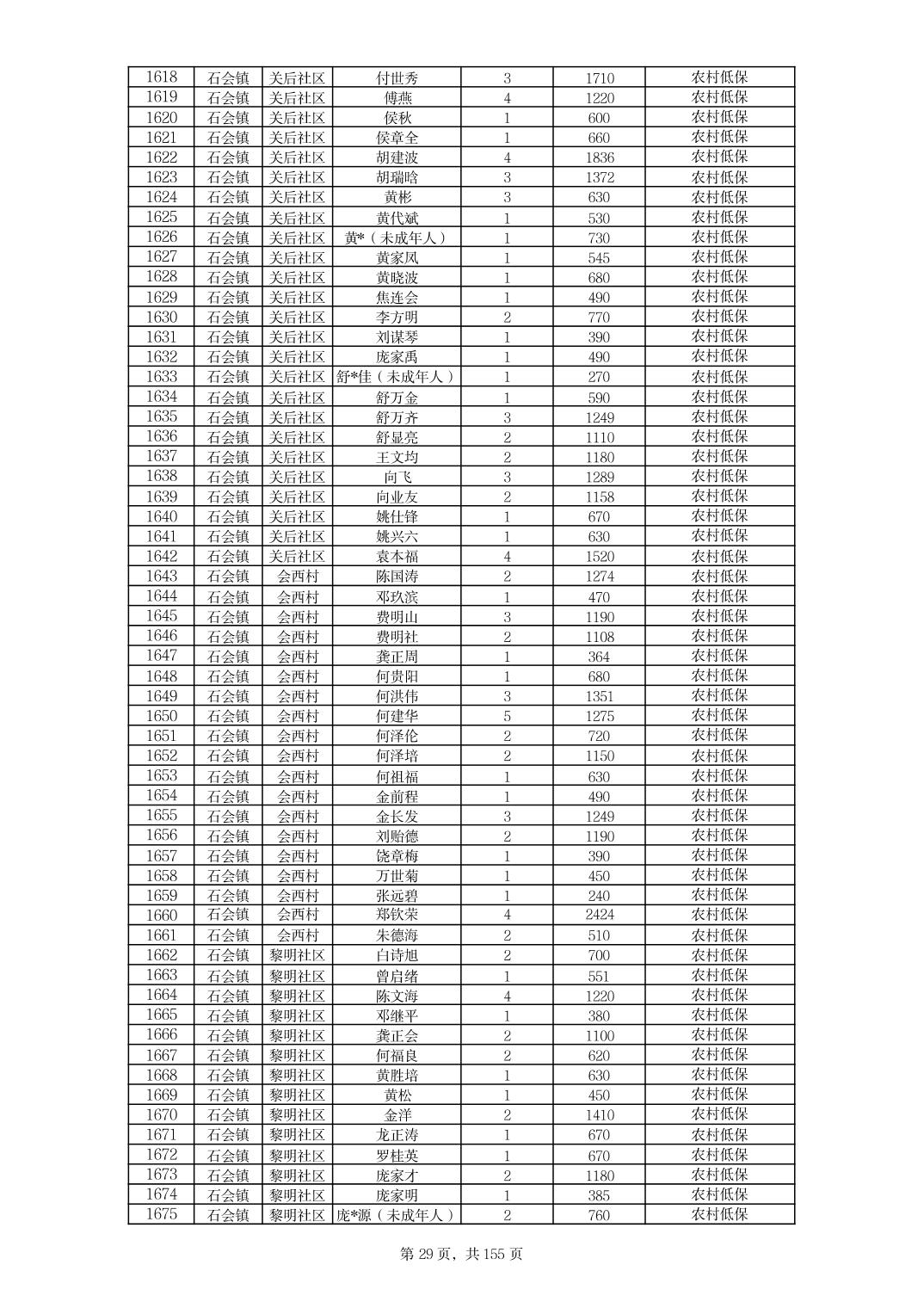 | 1618 | 石会镇 | 关后社区 | 付世秀 | 3 | 1710 | 农村低保 |
|---|---|---|---|---|---|---|
| 1619 | 石会镇 | 关后社区 | 傅燕 | 4 | 1220 | 农村低保 |
| 1620 | 石会镇 | 关后社区 | 侯秋 | 1 | 600 | 农村低保 |
| 1621 | 石会镇 | 关后社区 | 侯章全 | 1 | 660 | 农村低保 |
| 1622 | 石会镇 | 关后社区 | 胡建波 | 4 | 1836 | 农村低保 |
| 1623 | 石会镇 | 关后社区 | 胡瑞晗 | 3 | 1372 | 农村低保 |
| 1624 | 石会镇 | 关后社区 | 黄彬 | 3 | 630 | 农村低保 |
| 1625 | 石会镇 | 关后社区 | 黄代斌 | 1 | 530 | 农村低保 |
| 1626 | 石会镇 | 关后社区 | 黄*（未成年人） | 1 | 730 | 农村低保 |
| 1627 | 石会镇 | 关后社区 | 黄家凤 | 1 | 545 | 农村低保 |
| 1628 | 石会镇 | 关后社区 | 黄晓波 | 1 | 680 | 农村低保 |
| 1629 | 石会镇 | 关后社区 | 焦连会 | 1 | 490 | 农村低保 |
| 1630 | 石会镇 | 关后社区 | 李方明 | 2 | 770 | 农村低保 |
| 1631 | 石会镇 | 关后社区 | 刘谋琴 | 1 | 390 | 农村低保 |
| 1632 | 石会镇 | 关后社区 | 庞家禹 | 1 | 490 | 农村低保 |
| 1633 | 石会镇 | 关后社区 | 舒*佳（未成年人） | 1 | 270 | 农村低保 |
| 1634 | 石会镇 | 关后社区 | 舒万金 | 1 | 590 | 农村低保 |
| 1635 | 石会镇 | 关后社区 | 舒万齐 | 3 | 1249 | 农村低保 |
| 1636 | 石会镇 | 关后社区 | 舒显亮 | 2 | 1110 | 农村低保 |
| 1637 | 石会镇 | 关后社区 | 王文均 | 2 | 1180 | 农村低保 |
| 1638 | 石会镇 | 关后社区 | 向飞 | 3 | 1289 | 农村低保 |
| 1639 | 石会镇 | 关后社区 | 向业友 | 2 | 1158 | 农村低保 |
| 1640 | 石会镇 | 关后社区 | 姚仕锋 | 1 | 670 | 农村低保 |
| 1641 | 石会镇 | 关后社区 | 姚兴六 | 1 | 630 | 农村低保 |
| 1642 | 石会镇 | 关后社区 | 袁本福 | 4 | 1520 | 农村低保 |
| 1643 | 石会镇 | 会西村 | 陈国涛 | 2 | 1274 | 农村低保 |
| 1644 | 石会镇 | 会西村 | 邓玖滨 | 1 | 470 | 农村低保 |
| 1645 | 石会镇 | 会西村 | 费明山 | 3 | 1190 | 农村低保 |
| 1646 | 石会镇 | 会西村 | 费明社 | 2 | 1108 | 农村低保 |
| 1647 | 石会镇 | 会西村 | 龚正周 | 1 | 364 | 农村低保 |
| 1648 | 石会镇 | 会西村 | 何贵阳 | 1 | 680 | 农村低保 |
| 1649 | 石会镇 | 会西村 | 何洪伟 | 3 | 1351 | 农村低保 |
| 1650 | 石会镇 | 会西村 | 何建华 | 5 | 1275 | 农村低保 |
| 1651 | 石会镇 | 会西村 | 何泽伦 | 2 | 720 | 农村低保 |
| 1652 | 石会镇 | 会西村 | 何泽培 | 2 | 1150 | 农村低保 |
| 1653 | 石会镇 | 会西村 | 何祖福 | 1 | 630 | 农村低保 |
| 1654 | 石会镇 | 会西村 | 金前程 | 1 | 490 | 农村低保 |
| 1655 | 石会镇 | 会西村 | 金长发 | 3 | 1249 | 农村低保 |
| 1656 | 石会镇 | 会西村 | 刘贻德 | 2 | 1190 | 农村低保 |
| 1657 | 石会镇 | 会西村 | 饶章梅 | 1 | 390 | 农村低保 |
| 1658 | 石会镇 | 会西村 | 万世菊 | 1 | 450 | 农村低保 |
| 1659 | 石会镇 | 会西村 | 张远碧 | 1 | 240 | 农村低保 |
| 1660 | 石会镇 | 会西村 | 郑钦荣 | 4 | 2424 | 农村低保 |
| 1661 | 石会镇 | 会西村 | 朱德海 | 2 | 510 | 农村低保 |
| 1662 | 石会镇 | 黎明社区 | 白诗旭 | 2 | 700 | 农村低保 |
| 1663 | 石会镇 | 黎明社区 | 曾启绪 | 1 | 551 | 农村低保 |
| 1664 | 石会镇 | 黎明社区 | 陈文海 | 4 | 1220 | 农村低保 |
| 1665 | 石会镇 | 黎明社区 | 邓继平 | 1 | 380 | 农村低保 |
| 1666 | 石会镇 | 黎明社区 | 龚正会 | 2 | 1100 | 农村低保 |
| 1667 | 石会镇 | 黎明社区 | 何福良 | 2 | 620 | 农村低保 |
| 1668 | 石会镇 | 黎明社区 | 黄胜培 | 1 | 630 | 农村低保 |
| 1669 | 石会镇 | 黎明社区 | 黄松 | 1 | 450 | 农村低保 |
| 1670 | 石会镇 | 黎明社区 | 金洋 | 2 | 1410 | 农村低保 |
| 1671 | 石会镇 | 黎明社区 | 龙正涛 | 1 | 670 | 农村低保 |
| 1672 | 石会镇 | 黎明社区 | 罗桂英 | 1 | 670 | 农村低保 |
| 1673 | 石会镇 | 黎明社区 | 庞家才 | 2 | 1180 | 农村低保 |
| 1674 | 石会镇 | 黎明社区 | 庞家明 | 1 | 385 | 农村低保 |
| 1675 | 石会镇 | 黎明社区 | 庞*源（未成年人） | 2 | 760 | 农村低保 |

第 29 页，共 155 页